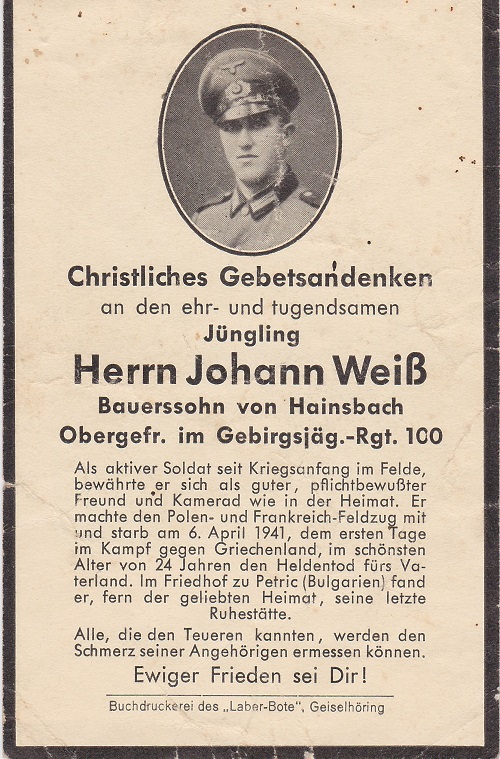 Christliches Gebetsandenken
an den ehr- und tugendsamen
Jüngling
Herrn Johann Weiß
Bauerssohn von Hainsbach
Obergefr. im Gebirgsjäg.-Rgt. 100

Als aktiver Soldat seit Kriegsanfang im Felde, bewährte er sich als guter, pflichtbewußter Freund und Kamerad wie in der Heimat. Er machte den Polen- und Frankreich-Feldzug mit und starb am 6. April 1941, dem ersten Tage im Kampf gegen Griechenland, im schönsten Alter von 24 Jahren den Heldentod fürs Vaterland. Im Friedhof zu Petric (Bulgarien) fand er, fern der geliebten Heimat, seine letzte Ruhestätte.

Alle, die den Teueren kannten, werden den Schmerz seiner Angehörigen ermessen können.

Ewiger Frieden sei Dir!

Buchdruckerei des „Laber-Bote", Geiselhöring